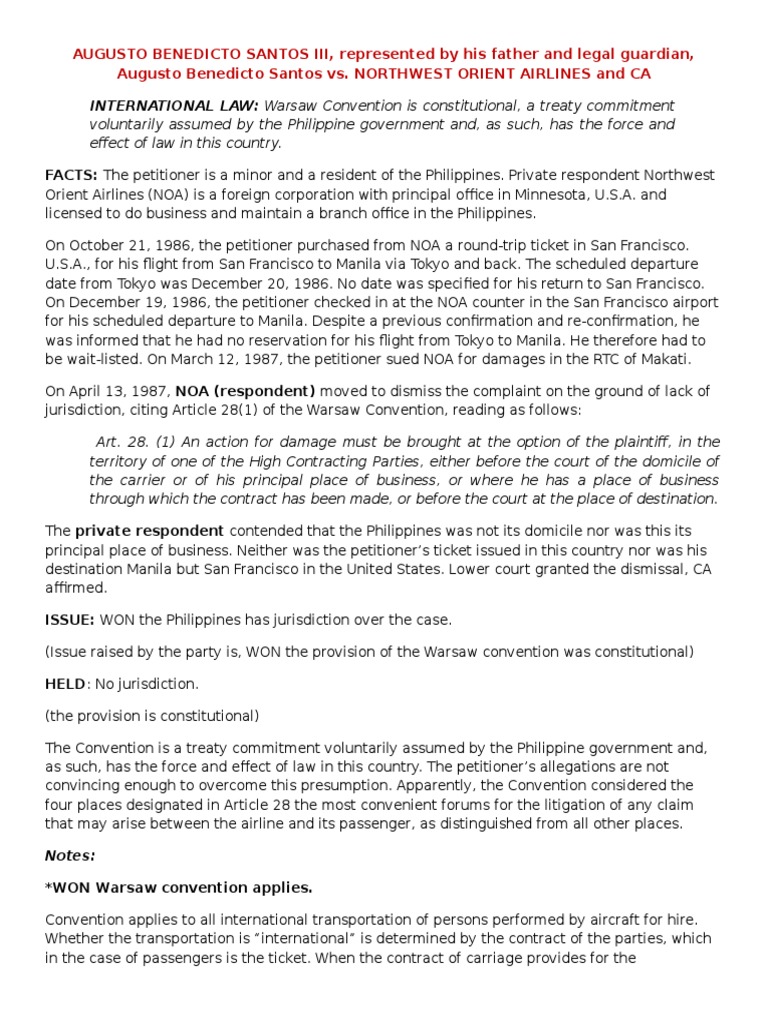 AUGUSTO BENEDICTO SANTOS III, represented by his father and legal guardian, Augusto Benedicto Santos vs. NORTHWEST ORIENT AIRLINES and CA

INTERNATIONAL LAW: Warsaw Convention is constitutional, a treaty commitment voluntarily assumed by the Philippine government and, as such, has the force and effect of law in this country.

FACTS: The petitioner is a minor and a resident of the Philippines. Private respondent Northwest Orient Airlines (NOA) is a foreign corporation with principal office in Minnesota, U.S.A. and licensed to do business and maintain a branch office in the Philippines.

On October 21, 1986, the petitioner purchased from NOA a round-trip ticket in San Francisco. U.S.A., for his flight from San Francisco to Manila via Tokyo and back. The scheduled departure date from Tokyo was December 20, 1986. No date was specified for his return to San Francisco. On December 19, 1986, the petitioner checked in at the NOA counter in the San Francisco airport for his scheduled departure to Manila. Despite a previous confirmation and re-confirmation, he was informed that he had no reservation for his flight from Tokyo to Manila. He therefore had to be wait-listed. On March 12, 1987, the petitioner sued NOA for damages in the RTC of Makati.

On April 13, 1987, NOA (respondent) moved to dismiss the complaint on the ground of lack of jurisdiction, citing Article 28(1) of the Warsaw Convention, reading as follows:

Art. 28. (1) An action for damage must be brought at the option of the plaintiff, in the territory of one of the High Contracting Parties, either before the court of the domicile of the carrier or of his principal place of business, or where he has a place of business through which the contract has been made, or before the court at the place of destination.

The private respondent contended that the Philippines was not its domicile nor was this its principal place of business. Neither was the petitioner's ticket issued in this country nor was his destination Manila but San Francisco in the United States. Lower court granted the dismissal, CA affirmed.

ISSUE: WON the Philippines has jurisdiction over the case.

(Issue raised by the party is, WON the provision of the Warsaw convention was constitutional)

HELD: No jurisdiction.

(the provision is constitutional)

The Convention is a treaty commitment voluntarily assumed by the Philippine government and, as such, has the force and effect of law in this country. The petitioner's allegations are not convincing enough to overcome this presumption. Apparently, the Convention considered the four places designated in Article 28 the most convenient forums for the litigation of any claim that may arise between the airline and its passenger, as distinguished from all other places.

Notes:

*WON Warsaw convention applies.

Convention applies to all international transportation of persons performed by aircraft for hire. Whether the transportation is "international" is determined by the contract of the parties, which in the case of passengers is the ticket. When the contract of carriage provides for the